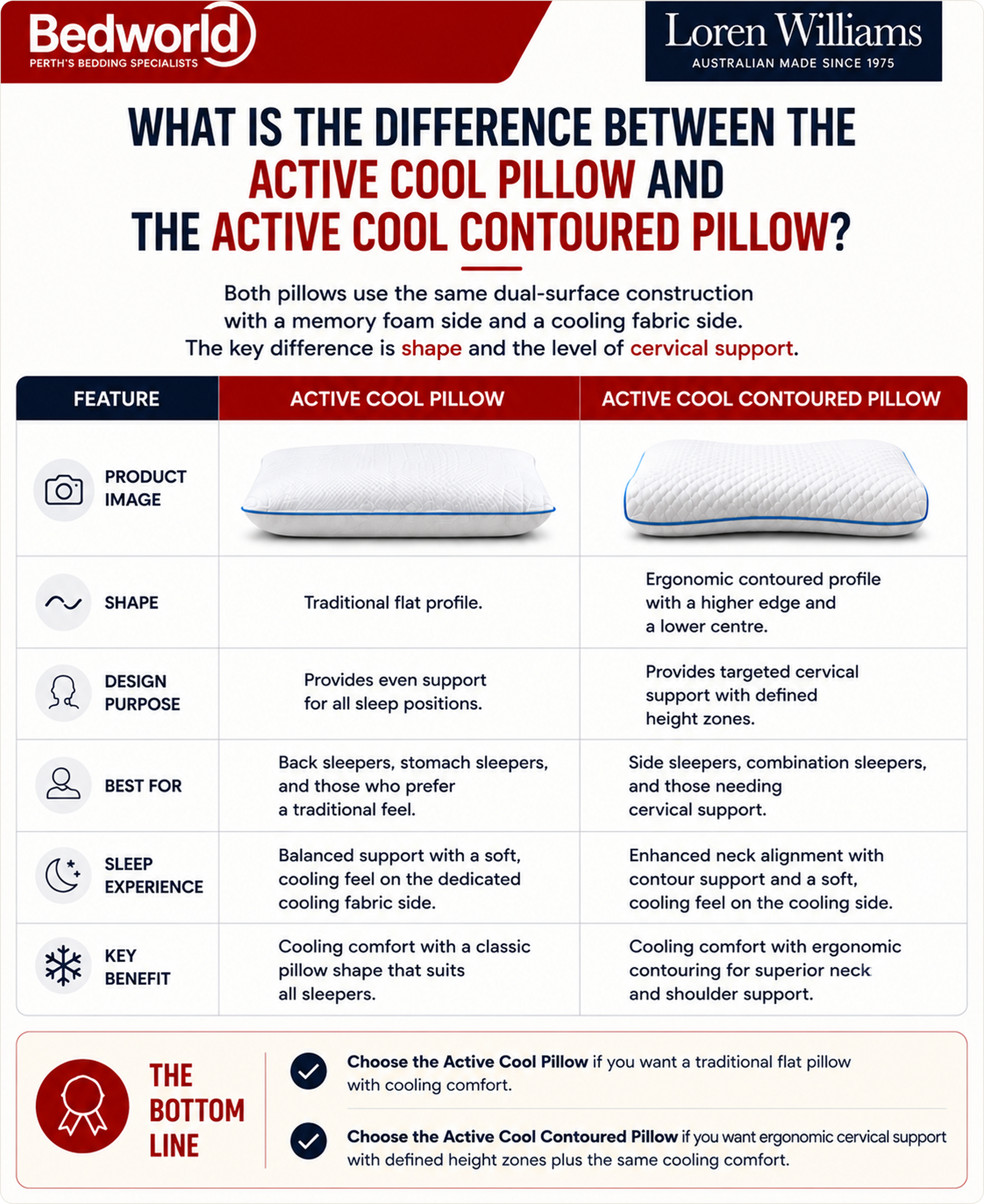 Bedworld
PERTH'S BEDDING SPECIALISTS

Loren Williams
AUSTRALIAN MADE SINCE 1975

WHAT IS THE DIFFERENCE BETWEEN THE ACTIVE COOL PILLOW AND THE ACTIVE COOL CONTOURED PILLOW?

Both pillows use the same dual-surface construction with a memory foam side and a cooling fabric side. The key difference is shape and the level of cervical support.

| FEATURE | ACTIVE COOL PILLOW | ACTIVE COOL CONTOURED PILLOW |
|---|---|---|
| PRODUCT IMAGE | | |
| SHAPE | Traditional flat profile. | Ergonomic contoured profile with a higher edge and a lower centre. |
| DESIGN PURPOSE | Provides even support for all sleep positions. | Provides targeted cervical support with defined height zones. |
| BEST FOR | Back sleepers, stomach sleepers, and those who prefer a traditional feel. | Side sleepers, combination sleepers, and those needing cervical support. |
| SLEEP EXPERIENCE | Balanced support with a soft, cooling feel on the dedicated cooling fabric side. | Enhanced neck alignment with contour support and a soft, cooling feel on the cooling side. |
| KEY BENEFIT | Cooling comfort with a classic pillow shape that suits all sleepers. | Cooling comfort with ergonomic contouring for superior neck and shoulder support. |

THE BOTTOM LINE

Choose the Active Cool Pillow if you want a traditional flat pillow with cooling comfort.

Choose the Active Cool Contoured Pillow if you want ergonomic cervical support with defined height zones plus the same cooling comfort.